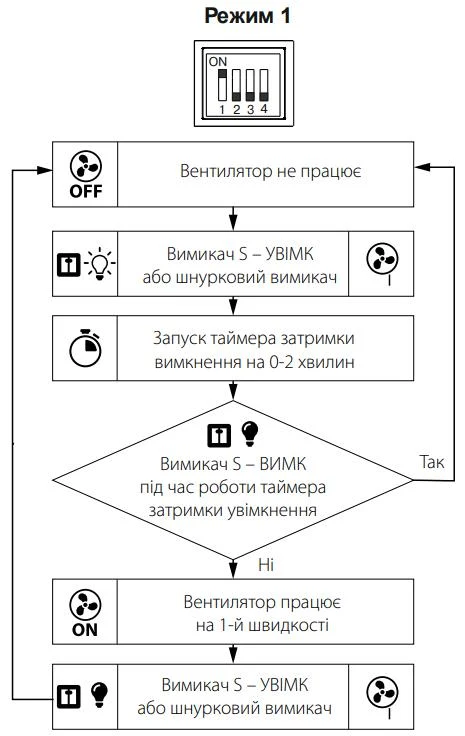 Режим 1

ON
1 2 3 4

OFF
Вентилятор не працює

Вимикач S – УВІМК
або шнурковий вимикач

I

Запуск таймера затримки вимкнення на 0-2 хвилин

Вимикач S – ВИМК
під час роботи таймера затримки увімкнення

Так

Ні

ON
Вентилятор працює на 1-й швидкості

Вимикач S – УВІМК
або шнурковий вимикач

I